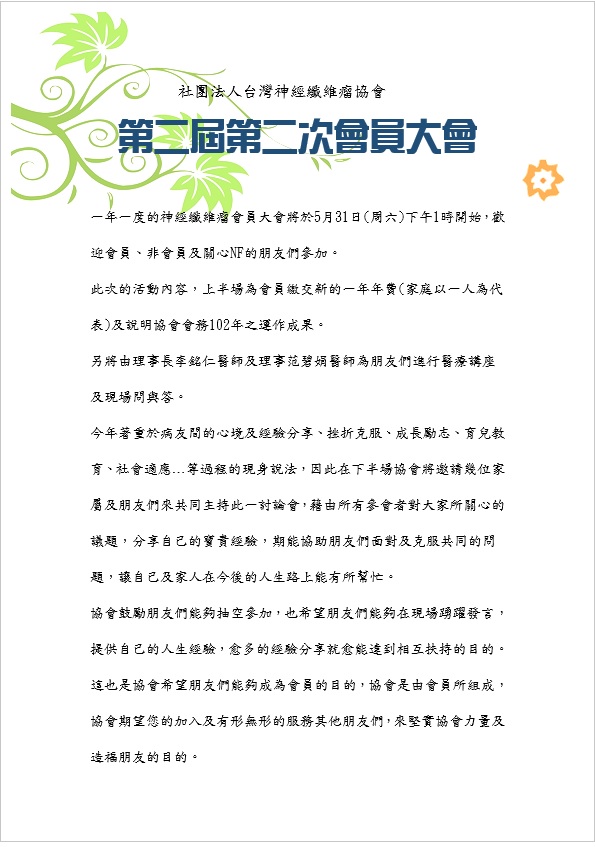 社團法人台灣神經纖維瘤協會

第二屆第二次會員大會

一年一度的神經纖維瘤會員大會將於5月31日(周六)下午1時開始，歡迎會員、非會員及關心NF的朋友們參加。

此次的活動內容，上半場為會員繳交新的一年年費(家庭以一人為代表)及說明協會會務102年之運作成果。

另將由理事長李銘仁醫師及理事范碧娟醫師為朋友們進行醫療講座及現場問與答。

今年著重於病友間的心境及經驗分享、挫折克服、成長勵志、育兒教育、社會適應…等過程的現身說法，因此在下半場協會將邀請幾位家屬及朋友們來共同主持此一討論會，藉由所有參會者對大家所關心的議題，分享自己的寶貴經驗，期能協助朋友們面對及克服共同的問題，讓自己及家人在今後的人生路上能有所幫忙。

協會鼓勵朋友們能夠抽空參加，也希望朋友們能夠在現場踴躍發言，提供自己的人生經驗，愈多的經驗分享就愈能達到相互扶持的目的。

這也是協會希望朋友們能夠成為會員的目的，協會是由會員所組成，協會期望您的加入及有形無形的服務其他朋友們，來堅實協會力量及造福朋友的目的。